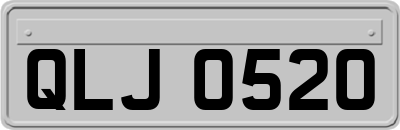 QLJ 0520